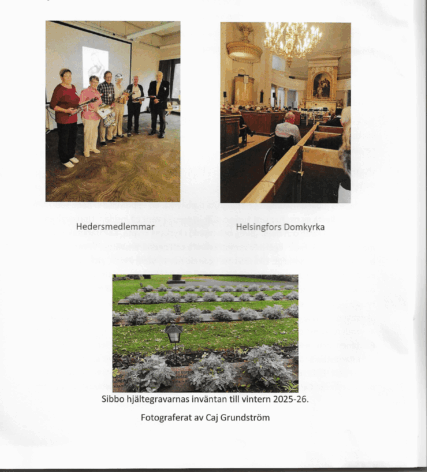 Hedersmedlemmar

Helsingfors Domkyrka

Sibbo hjältegravarnas inväntan till vintern 2025-26.

Fotograferat av Caj Grundström